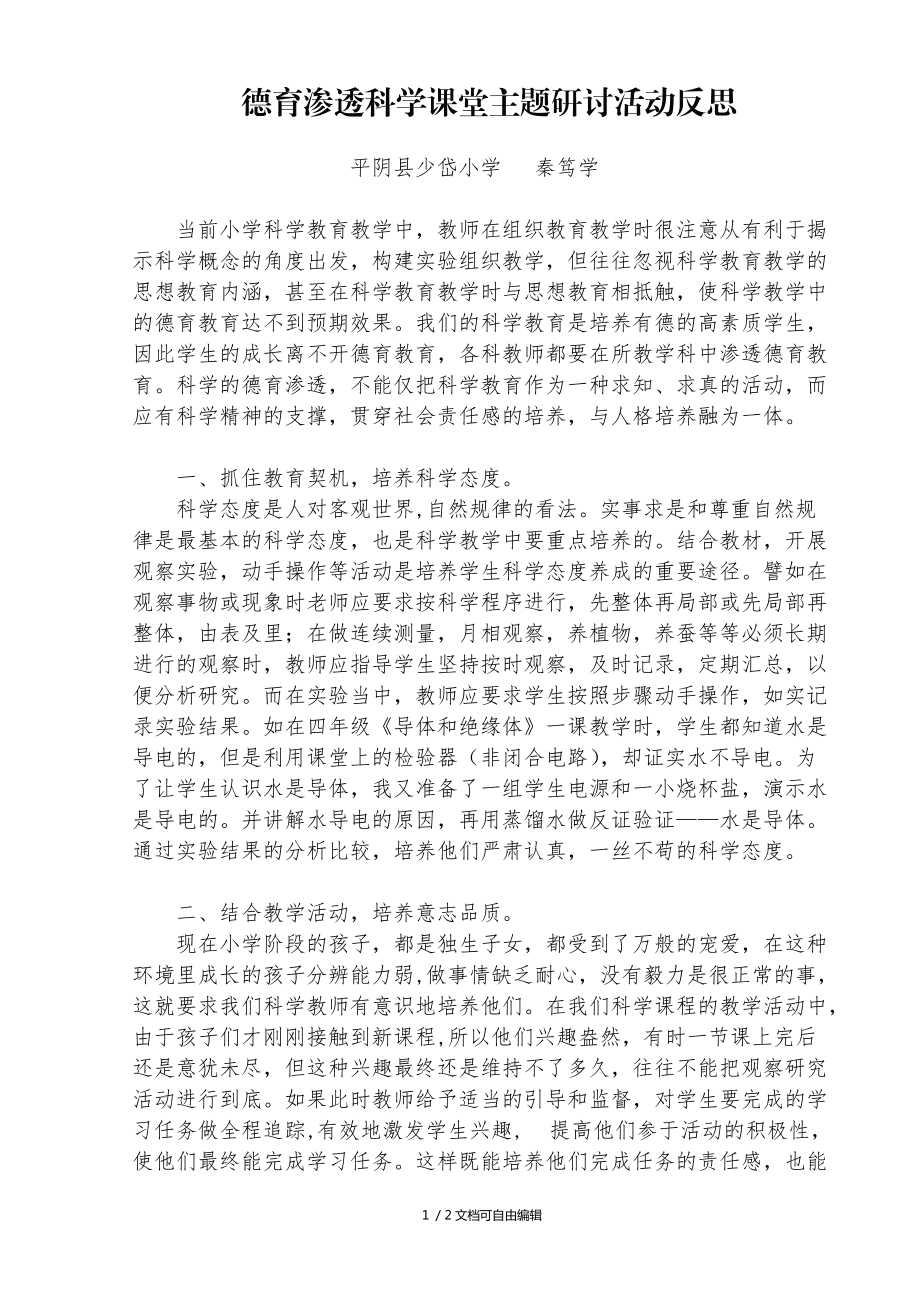 德育渗透科学课堂主题研讨活动反思

平阴县少岱小学　　秦笃学

当前小学科学教育教学中，教师在组织教育教学时很注意从有利于揭示科学概念的角度出发，构建实验组织教学，但往往忽视科学教育教学的思想教育内涵，甚至在科学教育教学时与思想教育相抵触，使科学教学中的德育教育达不到预期效果。我们的科学教育是培养有德的高素质学生，因此学生的成长离不开德育教育，各科教师都要在所教学科中渗透德育教育。科学的德育渗透，不能仅把科学教育作为一种求知、求真的活动，而应有科学精神的支撑，贯穿社会责任感的培养，与人格培养融为一体。

一、抓住教育契机，培养科学态度。

科学态度是人对客观世界,自然规律的看法。实事求是和尊重自然规律是最基本的科学态度，也是科学教学中要重点培养的。结合教材，开展观察实验，动手操作等活动是培养学生科学态度养成的重要途径。譬如在观察事物或现象时老师应要求按科学程序进行，先整体再局部或先局部再整体，由表及里；在做连续测量，月相观察，养植物，养蚕等等必须长期进行的观察时，教师应指导学生坚持按时观察，及时记录，定期汇总，以便分析研究。而在实验当中，教师应要求学生按照步骤动手操作，如实记录实验结果。如在四年级《导体和绝缘体》一课教学时，学生都知道水是导电的，但是利用课堂上的检验器（非闭合电路），却证实水不导电。为了让学生认识水是导体，我又准备了一组学生电源和一小烧杯盐，演示水是导电的。并讲解水导电的原因，再用蒸馏水做反证验证——水是导体。通过实验结果的分析比较，培养他们严肃认真，一丝不苟的科学态度。

二、结合教学活动，培养意志品质。

现在小学阶段的孩子，都是独生子女，都受到了万般的宠爱，在这种环境里成长的孩子分辨能力弱,做事情缺乏耐心，没有毅力是很正常的事，这就要求我们科学教师有意识地培养他们。在我们科学课程的教学活动中，由于孩子们才刚刚接触到新课程,所以他们兴趣盎然，有时一节课上完后还是意犹未尽，但这种兴趣最终还是维持不了多久，往往不能把观察研究活动进行到底。如果此时教师给予适当的引导和监督，对学生要完成的学习任务做全程追踪,有效地激发学生兴趣，　提高他们参于活动的积极性，使他们最终能完成学习任务。这样既能培养他们完成任务的责任感，也能

1 / 2文档可自由编辑